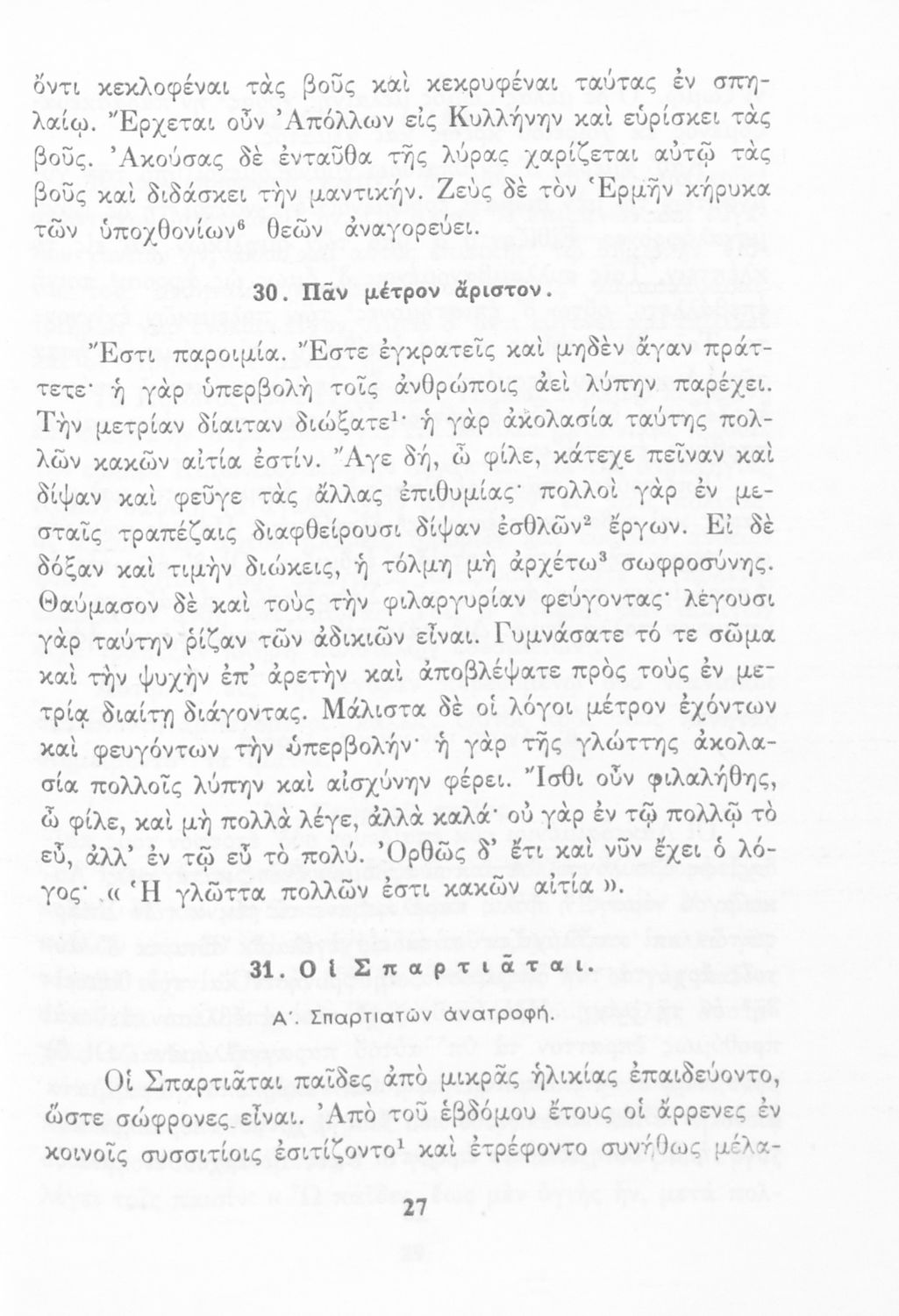 ὄντι κεκλοφέναι τὰς βοῦς καὶ κεκρυφέναι ταύτας ἐν σπηλαίῳ. Ἔρχεται οὖν Ἀπόλλων εἰς Κυλλήνην καὶ εὑρίσκει τὰς βοῦς. Ἀκούσας δὲ ἐνταῦθα τῆς λύρας χαρίζεται αὐτῷ τὰς βοῦς καὶ διδάσκει τὴν μαντικήν. Ζεὺς δὲ τὸν Ἑρμῆν κήρυκα τῶν ὑποχθονίων$^6$ θεῶν ἀναγορεύει.

30. Πᾶν μέτρον ἄριστον.

Ἔστι παροιμία. Ἔστε ἐγκρατεῖς καὶ μηδὲν ἄγαν πράττετε· ἡ γὰρ ὑπερβολὴ τοῖς ἀνθρώποις ἀεὶ λύπην παρέχει. Τὴν μετρίαν δίαιταν διώξατε$^1$· ἡ γὰρ ἀκολασία ταύτης πολλῶν κακῶν αἰτία ἐστίν. Ἄγε δή, ὦ φίλε, κάτεχε πεῖναν καὶ δίψαν καὶ φεῦγε τὰς ἄλλας ἐπιθυμίας· πολλοὶ γὰρ ἐν μεσταῖς τραπέζαις διαφθείρουσι δίψαν ἐσθλῶν$^2$ ἔργων. Εἰ δὲ δόξαν καὶ τιμὴν διώκεις, ἡ τόλμη μὴ ἀρχέτω$^3$ σωφροσύνης. Θαύμασον δὲ καὶ τοὺς τὴν φιλαργυρίαν φεύγοντας· λέγουσι γὰρ ταύτην ῥίζαν τῶν ἀδικιῶν εἶναι. Γυμνάσατε τό τε σῶμα καὶ τὴν ψυχὴν ἐπ' ἀρετὴν καὶ ἀποβλέψατε πρὸς τοὺς ἐν μετρίᾳ διαίτῃ διάγοντας. Μάλιστα δὲ οἱ λόγοι μέτρον ἐχόντων καὶ φευγόντων τὴν ὑπερβολήν· ἡ γὰρ τῆς γλώττης ἀκολασία πολλοῖς λύπην καὶ αἰσχύνην φέρει. Ἴσθι οὖν φιλαλήθης, ὦ φίλε, καὶ μὴ πολλὰ λέγε, ἀλλὰ καλά· οὐ γὰρ ἐν τῷ πολλῷ τὸ εὖ, ἀλλ' ἐν τῷ εὖ τὸ πολύ. Ὀρθῶς δ' ἔτι καὶ νῦν ἔχει ὁ λόγος· « Ἡ γλῶττα πολλῶν ἐστι κακῶν αἰτία ».

31. Οἱ Σπαρτιᾶται.

Α'. Σπαρτιατῶν ἀνατροφή.

Οἱ Σπαρτιᾶται παῖδες ἀπὸ μικρᾶς ἡλικίας ἐπαιδεύοντο, ὥστε σώφρονες εἶναι. Ἀπὸ τοῦ ἑβδόμου ἔτους οἱ ἄρρενες ἐν κοινοῖς συσσιτίοις ἐσιτίζοντο$^1$ καὶ ἐτρέφοντο συνήθως μέλα-

27